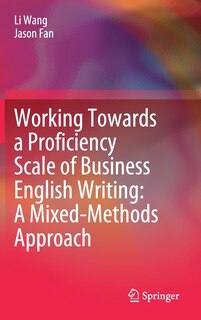 Li Wang
Jason Fan

Working Towards a Proficiency Scale of Business English Writing: A Mixed-Methods Approach

Springer